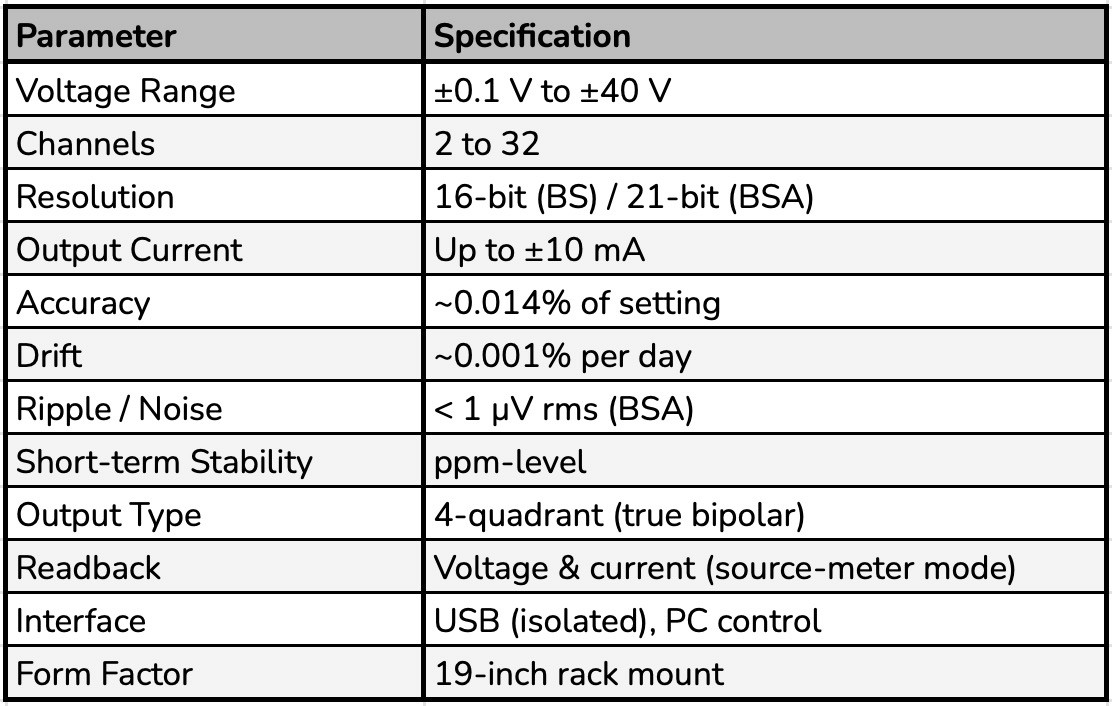 | Parameter | Specification |
|---|---|
| Voltage Range | ±0.1 V to ±40 V |
| Channels | 2 to 32 |
| Resolution | 16-bit (BS) / 21-bit (BSA) |
| Output Current | Up to ±10 mA |
| Accuracy | ~0.014% of setting |
| Drift | ~0.001% per day |
| Ripple / Noise | < 1 μV rms (BSA) |
| Short-term Stability | ppm-level |
| Output Type | 4-quadrant (true bipolar) |
| Readback | Voltage & current (source-meter mode) |
| Interface | USB (isolated), PC control |
| Form Factor | 19-inch rack mount |